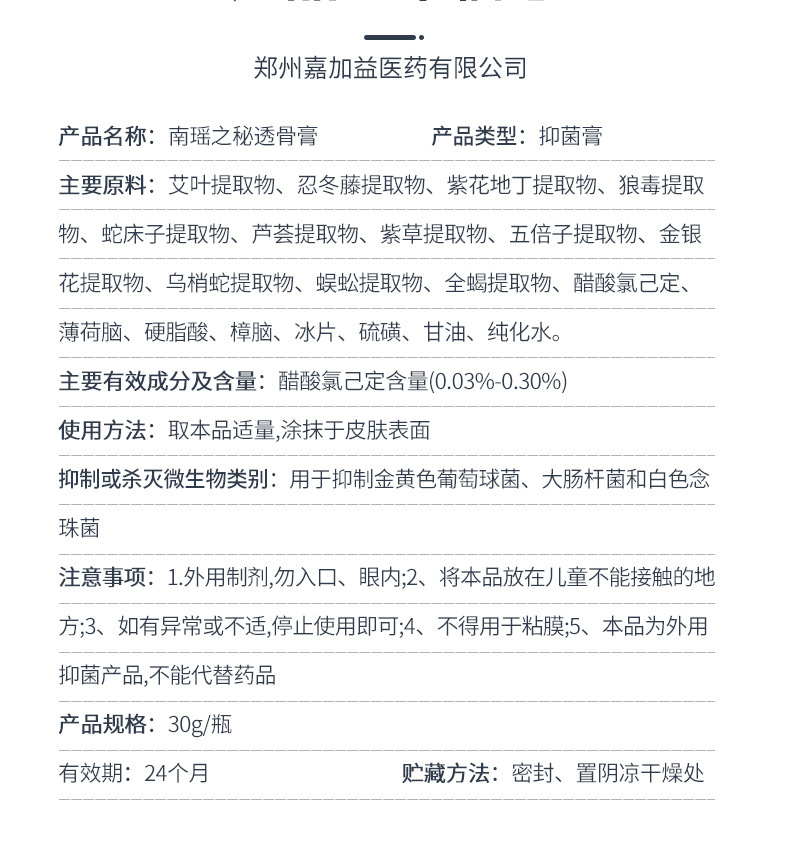 郑州嘉加益医药有限公司

产品名称：南瑶之秘透骨膏　　产品类型：抑菌膏

主要原料：艾叶提取物、忍冬藤提取物、紫花地丁提取物、狼毒提取物、蛇床子提取物、芦荟提取物、紫草提取物、五倍子提取物、金银花提取物、乌梢蛇提取物、蜈蚣提取物、全蝎提取物、醋酸氯己定、薄荷脑、硬脂酸、樟脑、冰片、硫磺、甘油、纯化水。

主要有效成分及含量：醋酸氯己定含量(0.03%-0.30%)

使用方法：取本品适量,涂抹于皮肤表面

抑制或杀灭微生物类别：用于抑制金黄色葡萄球菌、大肠杆菌和白色念珠菌

注意事项：1.外用制剂,勿入口、眼内;2、将本品放在儿童不能接触的地方;3、如有异常或不适,停止使用即可;4、不得用于粘膜;5、本品为外用抑菌产品,不能代替药品

产品规格：30g/瓶

有效期：24个月　　贮藏方法：密封、置阴凉干燥处